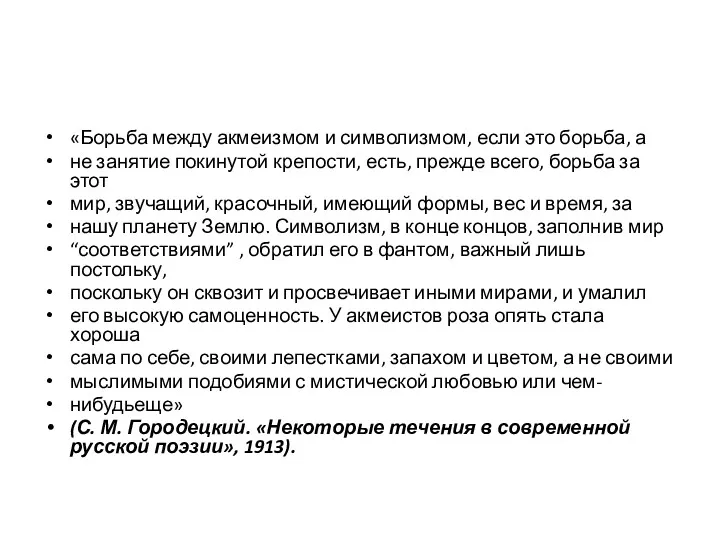 • «Борьба между акмеизмом и символизмом, если это борьба, а
• не занятие покинутой крепости, есть, прежде всего, борьба за этот
• мир, звучащий, красочный, имеющий формы, вес и время, за
• нашу планету Землю. Символизм, в конце концов, заполнив мир
• “соответствиями” , обратил его в фантом, важный лишь постольку,
• поскольку он сквозит и просвечивает иными мирами, и умалил
• его высокую самоценность. У акмеистов роза опять стала хороша
• сама по себе, своими лепестками, запахом и цветом, а не своими
• мыслимыми подобиями с мистической любовью или чем-
• нибудьеще»
• (С. М. Городецкий. «Некоторые течения в современной русской поэзии», 1913).